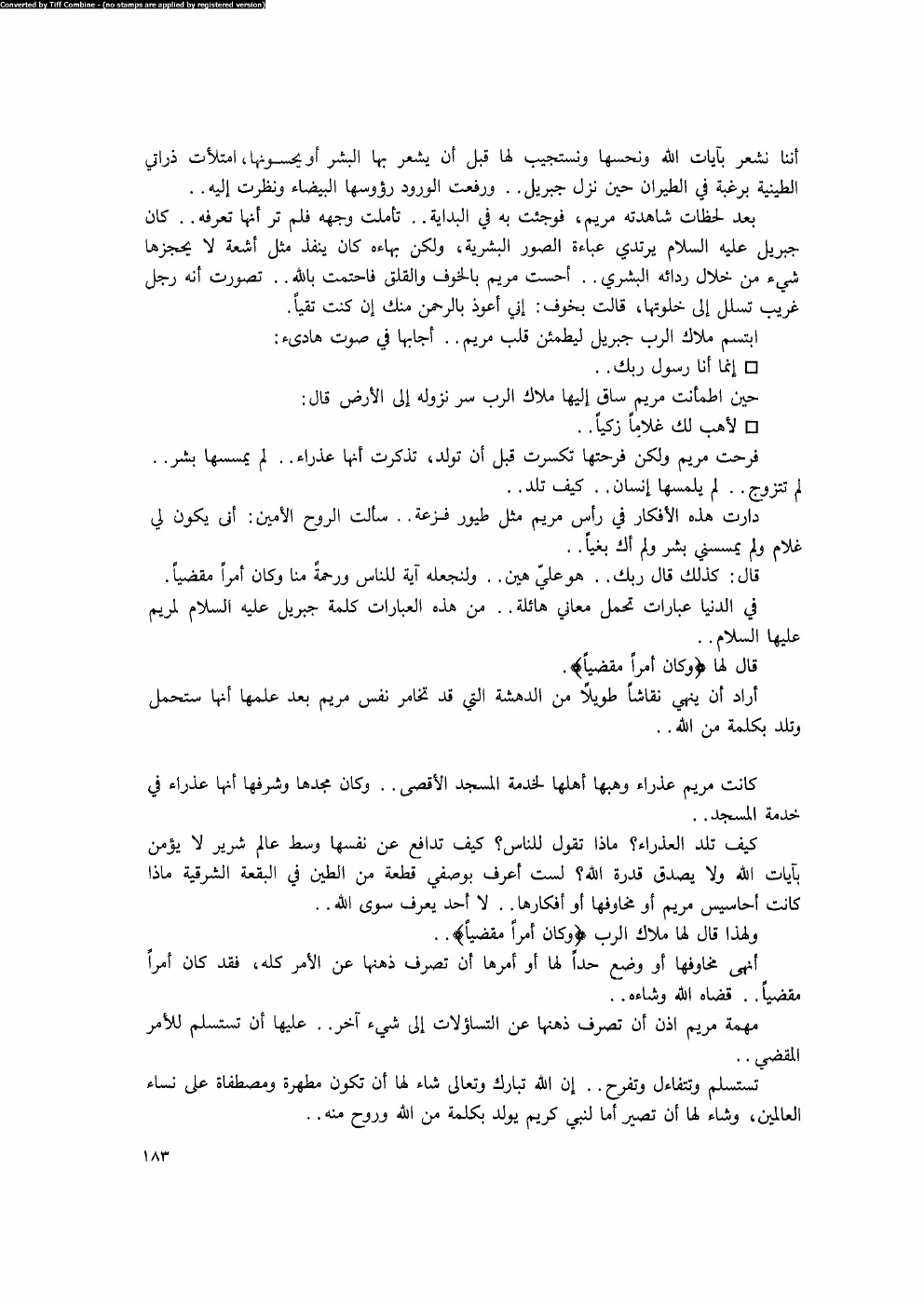 Converted by Tiff Combine - (no stamps are applied by registered version)

أننا نشعر بآيات الله ونحسها ونستجيب لها قبل أن يشعر بها البشر أو يحسونها، امتلأت ذراتي الطينية برغبة في الطيران حين نزل جبريل.. ورفعت الورود رؤوسها البيضاء ونظرت إليه..

بعد لحظات شاهدته مريم، فوجئت به في البداية.. تأملت وجهه فلم تر أنها تعرفه.. كان جبريل عليه السلام يرتدي عباءة الصور البشرية، ولكن بهاءه كان ينفذ مثل أشعة لا يحجزها شيء من خلال ردائه البشري.. أحست مريم بالخوف والقلق فاحتمت بالله.. تصورت أنه رجل غريب تسلل إلى خلوتها، قالت بخوف: إني أعوذ بالرحمن منك إن كنت تقياً.

ابتسم ملاك الرب جبريل ليطمئن قلب مريم.. أجابها في صوت هادىء:

□ إنما أنا رسول ربك..

حين اطمأنت مريم ساق إليها ملاك الرب سر نزوله إلى الأرض قال:

□ لأهب لك غلاماً زكياً..

فرحت مريم ولكن فرحتها تكسرت قبل أن تولد، تذكرت أنها عذراء.. لم يمسسها بشر.. لم تتزوج.. لم يلمسها إنسان.. كيف تلد..

دارت هذه الأفكار في رأس مريم مثل طيور فزعة.. سألت الروح الأمين: أنى يكون لي غلام ولم يمسسني بشر ولم أك بغياً..

قال: كذلك قال ربك.. هو عليّ هين.. ولنجعله آية للناس ورحمةً منا وكان أمراً مقضياً.

في الدنيا عبارات تحمل معاني هائلة.. من هذه العبارات كلمة جبريل عليه السلام لمريم عليها السلام..

قال لها ﴿وكان أمراً مقضياً﴾.

أراد أن ينهي نقاشاً طويلاً من الدهشة التي قد تخامر نفس مريم بعد علمها أنها ستحمل وتلد بكلمة من الله..

كانت مريم عذراء وهبها أهلها لخدمة المسجد الأقصى.. وكان مجدها وشرفها أنها عذراء في خدمة المسجد..

كيف تلد العذراء؟ ماذا تقول للناس؟ كيف تدافع عن نفسها وسط عالم شرير لا يؤمن بآيات الله ولا يصدق قدرة الله؟ لست أعرف بوصفي قطعة من الطين في البقعة الشرقية ماذا كانت أحاسيس مريم أو مخاوفها أو أفكارها.. لا أحد يعرف سوى الله..

ولهذا قال لها ملاك الرب ﴿وكان أمراً مقضياً﴾..

أنهى مخاوفها أو وضع حداً لها أو أمرها أن تصرف ذهنها عن الأمر كله، فقد كان أمراً مقضياً.. قضاه الله وشاءه..

مهمة مريم اذن أن تصرف ذهنها عن التساؤلات إلى شيء آخر.. عليها أن تستسلم للأمر المقضي..

تستسلم وتتفاءل وتفرح.. إن الله تبارك وتعالى شاء لها أن تكون مطهرة ومصطفاة على نساء العالمين، وشاء لها أن تصير أما لنبي كريم يولد بكلمة من الله وروح منه..

١٨٣